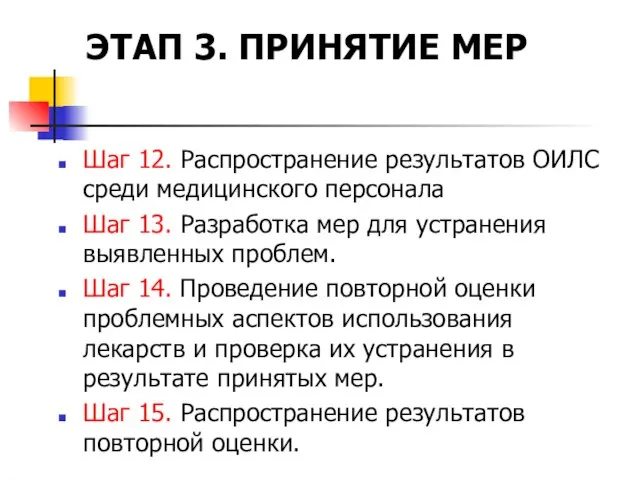 ЭТАП 3. ПРИНЯТИЕ МЕР

Шаг 12. Распространение результатов ОИЛС среди медицинского персонала

Шаг 13. Разработка мер для устранения выявленных проблем.

Шаг 14. Проведение повторной оценки проблемных аспектов использования лекарств и проверка их устранения в результате принятых мер.

Шаг 15. Распространение результатов повторной оценки.